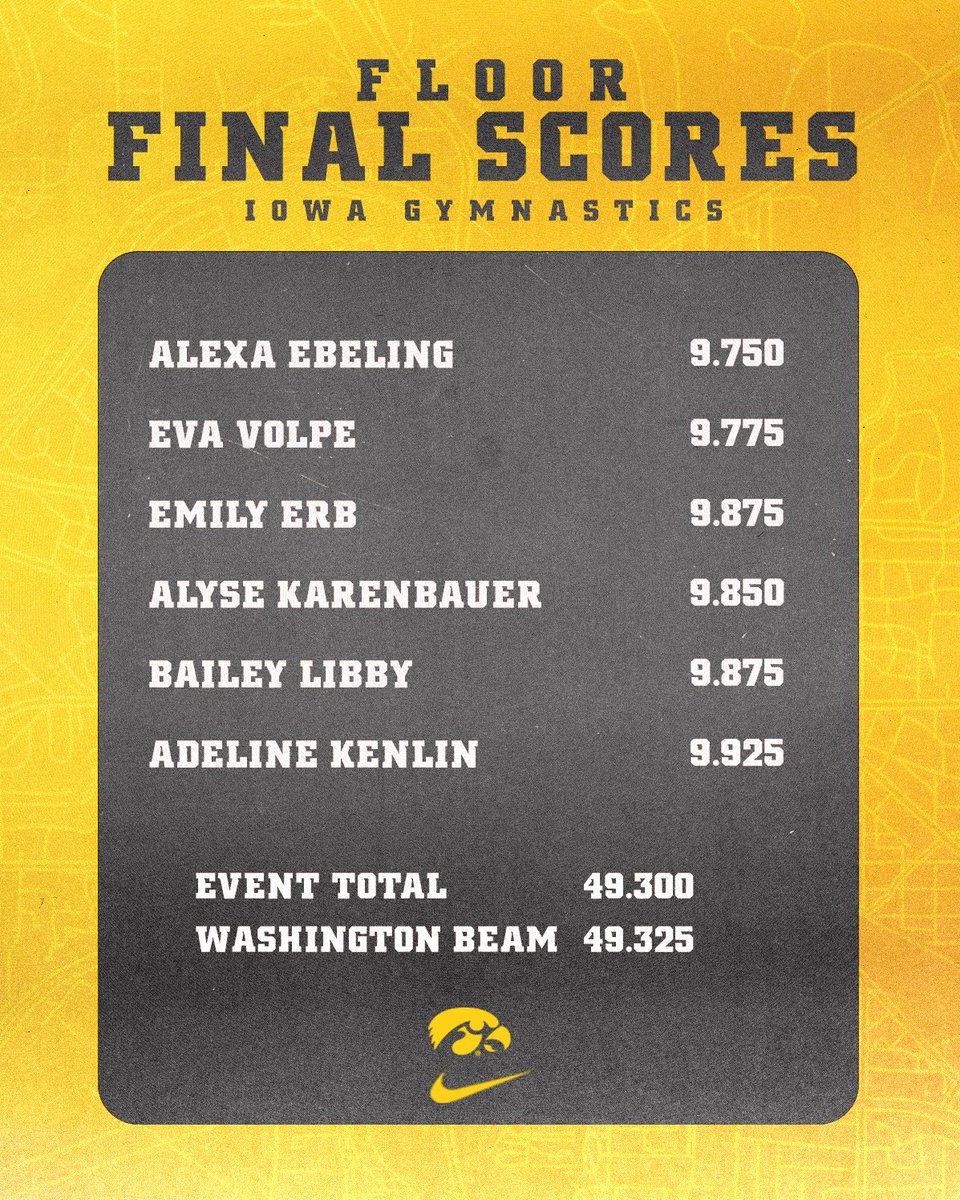 FLOOR
FINAL SCORES
IOWA GYMNASTICS

| | |
|---|---|
| ALEXA EBELING | 9.750 |
| EVA VOLPE | 9.775 |
| EMILY ERB | 9.875 |
| ALYSE KARENBAUER | 9.850 |
| BAILEY LIBBY | 9.875 |
| ADELINE KENLIN | 9.925 |

| | |
|---|---|
| EVENT TOTAL | 49.300 |
| WASHINGTON BEAM | 49.325 |